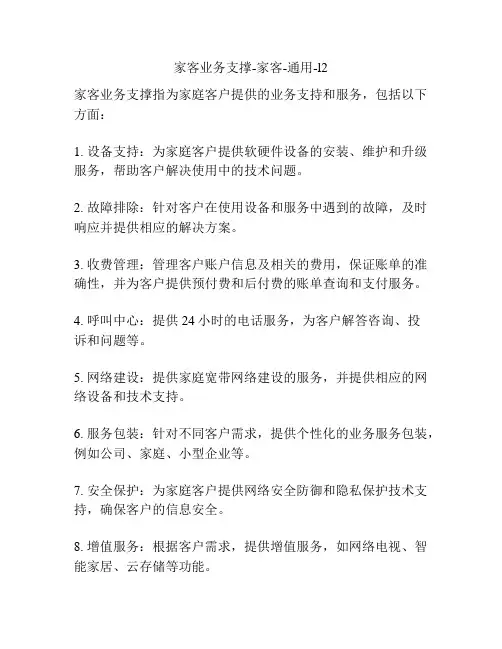 家客业务支撑-家客-通用-l2

家客业务支撑指为家庭客户提供的业务支持和服务，包括以下方面：

1. 设备支持：为家庭客户提供软硬件设备的安装、维护和升级服务，帮助客户解决使用中的技术问题。

2. 故障排除：针对客户在使用设备和服务中遇到的故障，及时响应并提供相应的解决方案。

3. 收费管理：管理客户账户信息及相关的费用，保证账单的准确性，并为客户提供预付费和后付费的账单查询和支付服务。

4. 呼叫中心：提供 24 小时的电话服务，为客户解答咨询、投诉和问题等。

5. 网络建设：提供家庭宽带网络建设的服务，并提供相应的网络设备和技术支持。

6. 服务包装：针对不同客户需求，提供个性化的业务服务包装，例如公司、家庭、小型企业等。

7. 安全保护：为家庭客户提供网络安全防御和隐私保护技术支持，确保客户的信息安全。

8. 增值服务：根据客户需求，提供增值服务，如网络电视、智能家居、云存储等功能。